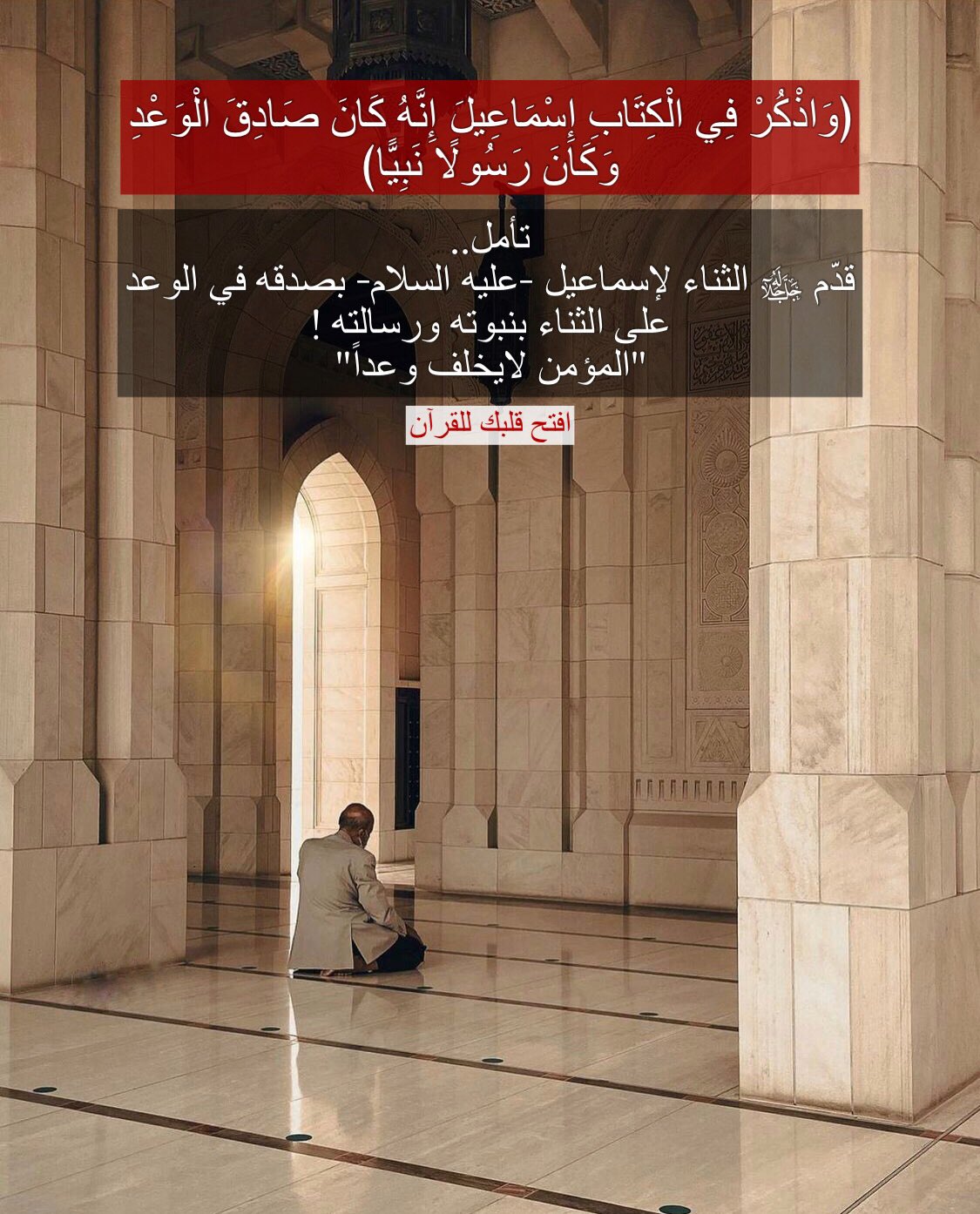 (وَاذْكُرْ فِي الْكِتَابِ إِسْمَاعِيلَ إِنَّهُ كَانَ صَادِقَ الْوَعْدِ وَكَانَ رَسُولًا نَبِيًّا)

تأمل..
قدّم ﷻ الثناء لإسماعيل -عليه السلام- بصدقه في الوعد على الثناء بنبوته ورسالته !
"المؤمن لايخلف وعداً"

افتح قلبك للقرآن